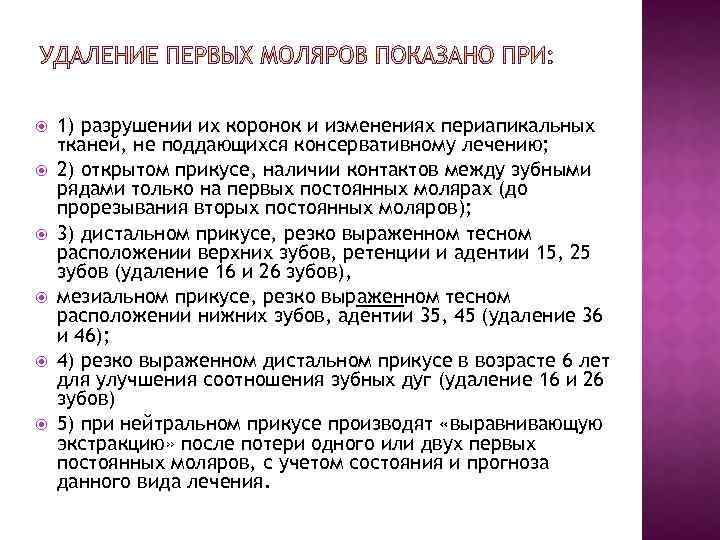 УДАЛЕНИЕ ПЕРВЫХ МОЛЯРОВ ПОКАЗАНО ПРИ:

1) разрушении их коронок и изменениях периапикальных тканей, не поддающихся консервативному лечению;

2) открытом прикусе, наличии контактов между зубными рядами только на первых постоянных молярах (до прорезывания вторых постоянных моляров);

3) дистальном прикусе, резко выраженном тесном расположении верхних зубов, ретенции и адентии 15, 25 зубов (удаление 16 и 26 зубов),

мезиальном прикусе, резко выраженном тесном расположении нижних зубов, адентии 35, 45 (удаление 36 и 46);

4) резко выраженном дистальном прикусе в возрасте 6 лет для улучшения соотношения зубных дуг (удаление 16 и 26 зубов)

5) при нейтральном прикусе производят «выравнивающую экстракцию» после потери одного или двух первых постоянных моляров, с учетом состояния и прогноза данного вида лечения.